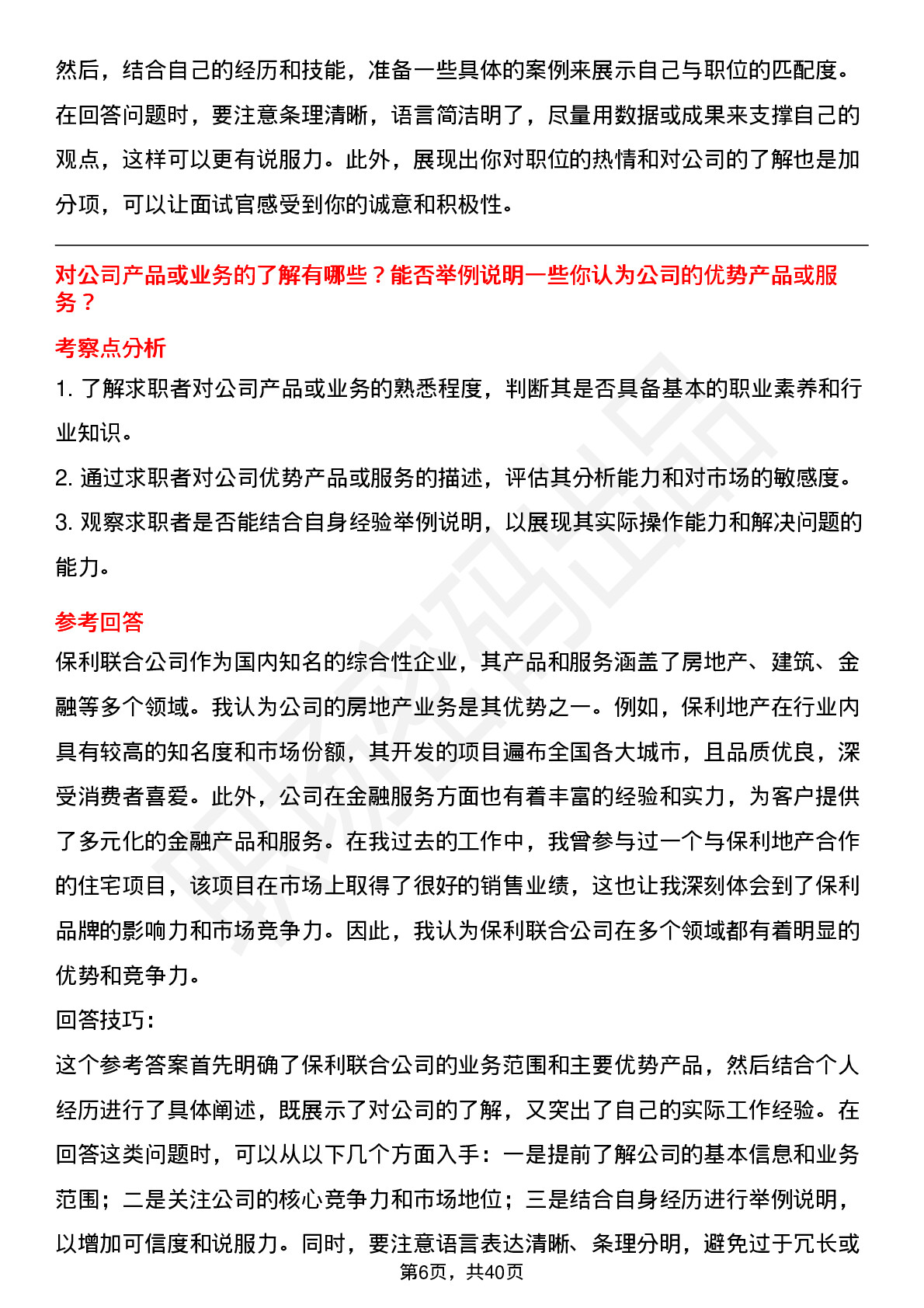 然后，结合自己的经历和技能，准备一些具体的案例来展示自己与职位的匹配度。在回答问题时，要注意条理清晰，语言简洁明了，尽量用数据或成果来支撑自己的观点，这样可以更有说服力。此外，展现出你对职位的热情和对公司的了解也是加分项，可以让面试官感受到你的诚意和积极性。

对公司产品或业务的了解有哪些？能否举例说明一些你认为公司的优势产品或服务？

考察点分析

1. 了解求职者对公司产品或业务的熟悉程度，判断其是否具备基本的职业素养和行业知识。

2. 通过求职者对公司优势产品或服务的描述，评估其分析能力和对市场的敏感度。

3. 观察求职者是否能结合自身经验举例说明，以展现其实际操作能力和解决问题的能力。

参考回答

保利联合公司作为国内知名的综合性企业，其产品和服务涵盖了房地产、建筑、金融等多个领域。我认为公司的房地产业务是其优势之一。例如，保利地产在行业内具有较高的知名度和市场份额，其开发的项目遍布全国各大城市，且品质优良，深受消费者喜爱。此外，公司在金融服务方面也有着丰富的经验和实力，为客户提供了多元化的金融产品和服务。在我过去的工作中，我曾参与过一个与保利地产合作的住宅项目，该项目在市场上取得了很好的销售业绩，这也让我深刻体会到了保利品牌的影响力和市场竞争力。因此，我认为保利联合公司在多个领域都有着明显的优势和竞争力。

回答技巧:

这个参考答案首先明确了保利联合公司的业务范围和主要优势产品，然后结合个人经历进行了具体阐述，既展示了对公司的了解，又突出了自己的实际工作经验。在回答这类问题时，可以从以下几个方面入手：一是提前了解公司的基本信息和业务范围；二是关注公司的核心竞争力和市场地位；三是结合自身经历进行举例说明，以增加可信度和说服力。同时，要注意语言表达清晰、条理分明，避免过于冗长或

第6页，共40页